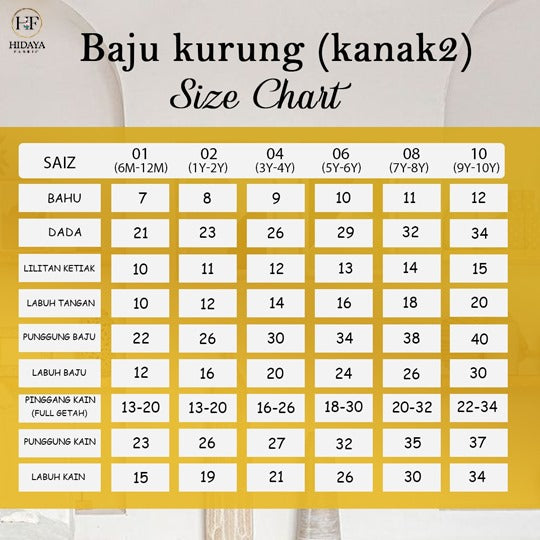 HF
HIDAYA
FABRIC

Baju kurung (kanak2)
Size Chart

| SAIZ | 01 (6M-12M) | 02 (1Y-2Y) | 04 (3Y-4Y) | 06 (5Y-6Y) | 08 (7Y-8Y) | 10 (9Y-10Y) |
|---|---|---|---|---|---|---|
| BAHU | 7 | 8 | 9 | 10 | 11 | 12 |
| DADA | 21 | 23 | 26 | 29 | 32 | 34 |
| LILITAN KETIAK | 10 | 11 | 12 | 13 | 14 | 15 |
| LABUH TANGAN | 10 | 12 | 14 | 16 | 18 | 20 |
| PUNGGUNG BAJU | 22 | 26 | 30 | 34 | 38 | 40 |
| LABUH BAJU | 12 | 16 | 20 | 24 | 26 | 30 |
| PINGGANG KAIN (FULL GETAH) | 13-20 | 13-20 | 16-26 | 18-30 | 20-32 | 22-34 |
| PUNGGUNG KAIN | 23 | 26 | 27 | 32 | 35 | 37 |
| LABUH KAIN | 15 | 19 | 21 | 26 | 30 | 34 |